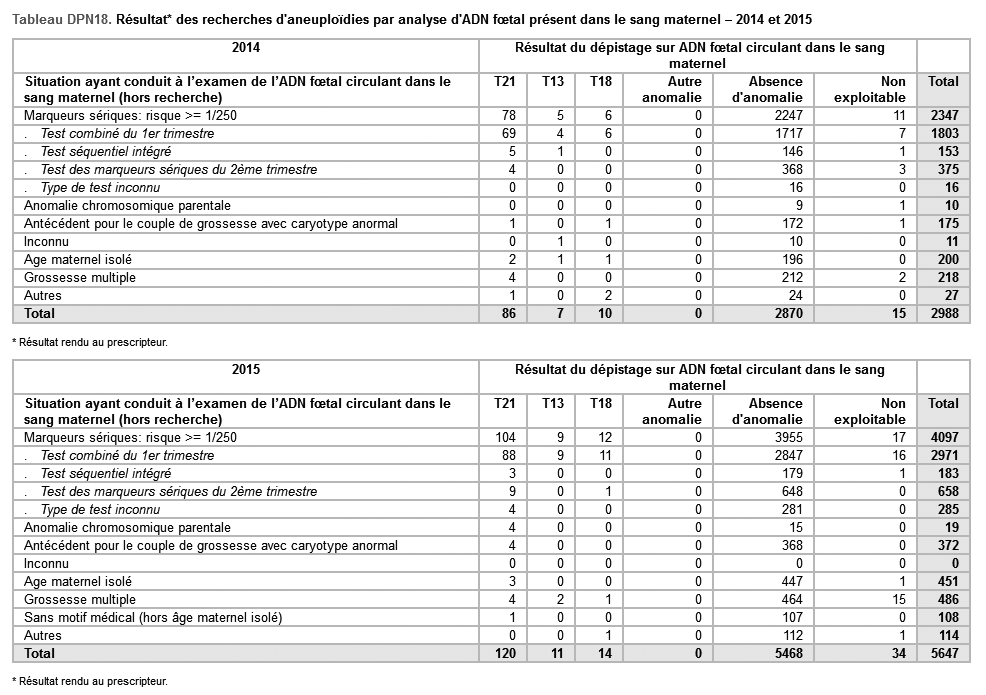 Tableau DPN18. Résultat* des recherches d'aneuploïdies par analyse d'ADN fœtal présent dans le sang maternel – 2014 et 2015

| 2014 | Résultat du dépistage sur ADN fœtal circulant dans le sang maternel | | | | | | |
|---|---|---|---|---|---|---|---|
| Situation ayant conduit à l'examen de l'ADN fœtal circulant dans le sang maternel (hors recherche) | T21 | T13 | T18 | Autre anomalie | Absence d'anomalie | Non exploitable | Total |
| Marqueurs sériques: risque >= 1/250 | 78 | 5 | 6 | 0 | 2247 | 11 | 2347 |
| . Test combiné du 1er trimestre | 69 | 4 | 6 | 0 | 1717 | 7 | 1803 |
| . Test séquentiel intégré | 5 | 1 | 0 | 0 | 146 | 1 | 153 |
| . Test des marqueurs sériques du 2ème trimestre | 4 | 0 | 0 | 0 | 368 | 3 | 375 |
| . Type de test inconnu | 0 | 0 | 0 | 0 | 16 | 0 | 16 |
| Anomalie chromosomique parentale | 0 | 0 | 0 | 0 | 9 | 1 | 10 |
| Antécédent pour le couple de grossesse avec caryotype anormal | 1 | 0 | 1 | 0 | 172 | 1 | 175 |
| Inconnu | 0 | 1 | 0 | 0 | 10 | 0 | 11 |
| Age maternel isolé | 2 | 1 | 1 | 0 | 196 | 0 | 200 |
| Grossesse multiple | 4 | 0 | 0 | 0 | 212 | 2 | 218 |
| Autres | 1 | 0 | 2 | 0 | 24 | 0 | 27 |
| Total | 86 | 7 | 10 | 0 | 2870 | 15 | 2988 |

* Résultat rendu au prescripteur.

| 2015 | Résultat du dépistage sur ADN fœtal circulant dans le sang maternel | | | | | | |
|---|---|---|---|---|---|---|---|
| Situation ayant conduit à l'examen de l'ADN fœtal circulant dans le sang maternel (hors recherche) | T21 | T13 | T18 | Autre anomalie | Absence d'anomalie | Non exploitable | Total |
| Marqueurs sériques: risque >= 1/250 | 104 | 9 | 12 | 0 | 3955 | 17 | 4097 |
| . Test combiné du 1er trimestre | 88 | 9 | 11 | 0 | 2847 | 16 | 2971 |
| . Test séquentiel intégré | 3 | 0 | 0 | 0 | 179 | 1 | 183 |
| . Test des marqueurs sériques du 2ème trimestre | 9 | 0 | 1 | 0 | 648 | 0 | 658 |
| . Type de test inconnu | 4 | 0 | 0 | 0 | 281 | 0 | 285 |
| Anomalie chromosomique parentale | 4 | 0 | 0 | 0 | 15 | 0 | 19 |
| Antécédent pour le couple de grossesse avec caryotype anormal | 4 | 0 | 0 | 0 | 368 | 0 | 372 |
| Inconnu | 0 | 0 | 0 | 0 | 0 | 0 | 0 |
| Age maternel isolé | 3 | 0 | 0 | 0 | 447 | 1 | 451 |
| Grossesse multiple | 4 | 2 | 1 | 0 | 464 | 15 | 486 |
| Sans motif médical (hors âge maternel isolé) | 1 | 0 | 0 | 0 | 107 | 0 | 108 |
| Autres | 0 | 0 | 1 | 0 | 112 | 1 | 114 |
| Total | 120 | 11 | 14 | 0 | 5468 | 34 | 5647 |

* Résultat rendu au prescripteur.